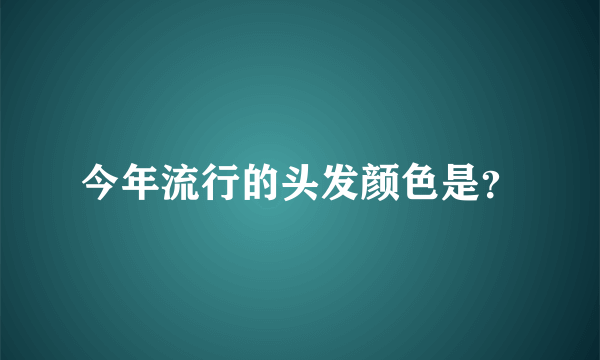 今年流行的头发颜色是?